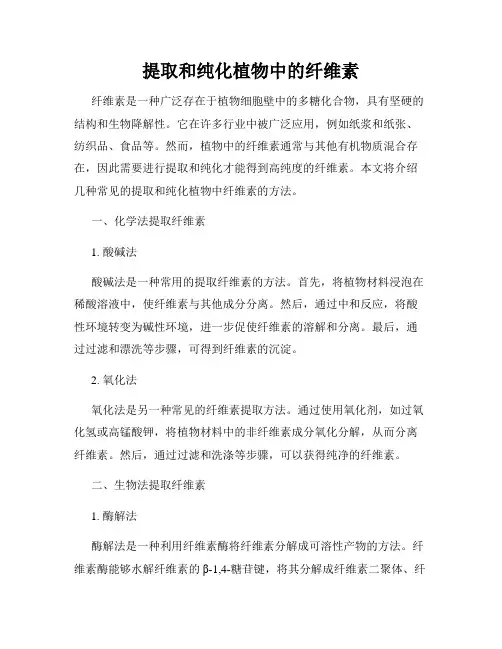 提取和纯化植物中的纤维素

纤维素是一种广泛存在于植物细胞壁中的多糖化合物，具有坚硬的结构和生物降解性。它在许多行业中被广泛应用，例如纸浆和纸张、纺织品、食品等。然而，植物中的纤维素通常与其他有机物质混合存在，因此需要进行提取和纯化才能得到高纯度的纤维素。本文将介绍几种常见的提取和纯化植物中纤维素的方法。

一、化学法提取纤维素

1. 酸碱法

酸碱法是一种常用的提取纤维素的方法。首先，将植物材料浸泡在稀酸溶液中，使纤维素与其他成分分离。然后，通过中和反应，将酸性环境转变为碱性环境，进一步促使纤维素的溶解和分离。最后，通过过滤和漂洗等步骤，可得到纤维素的沉淀。

2. 氧化法

氧化法是另一种常见的纤维素提取方法。通过使用氧化剂，如过氧化氢或高锰酸钾，将植物材料中的非纤维素成分氧化分解，从而分离纤维素。然后，通过过滤和洗涤等步骤，可以获得纯净的纤维素。

二、生物法提取纤维素

1. 酶解法

酶解法是一种利用纤维素酶将纤维素分解成可溶性产物的方法。纤维素酶能够水解纤维素的β-1,4-糖苷键，将其分解成纤维素二聚体、纤